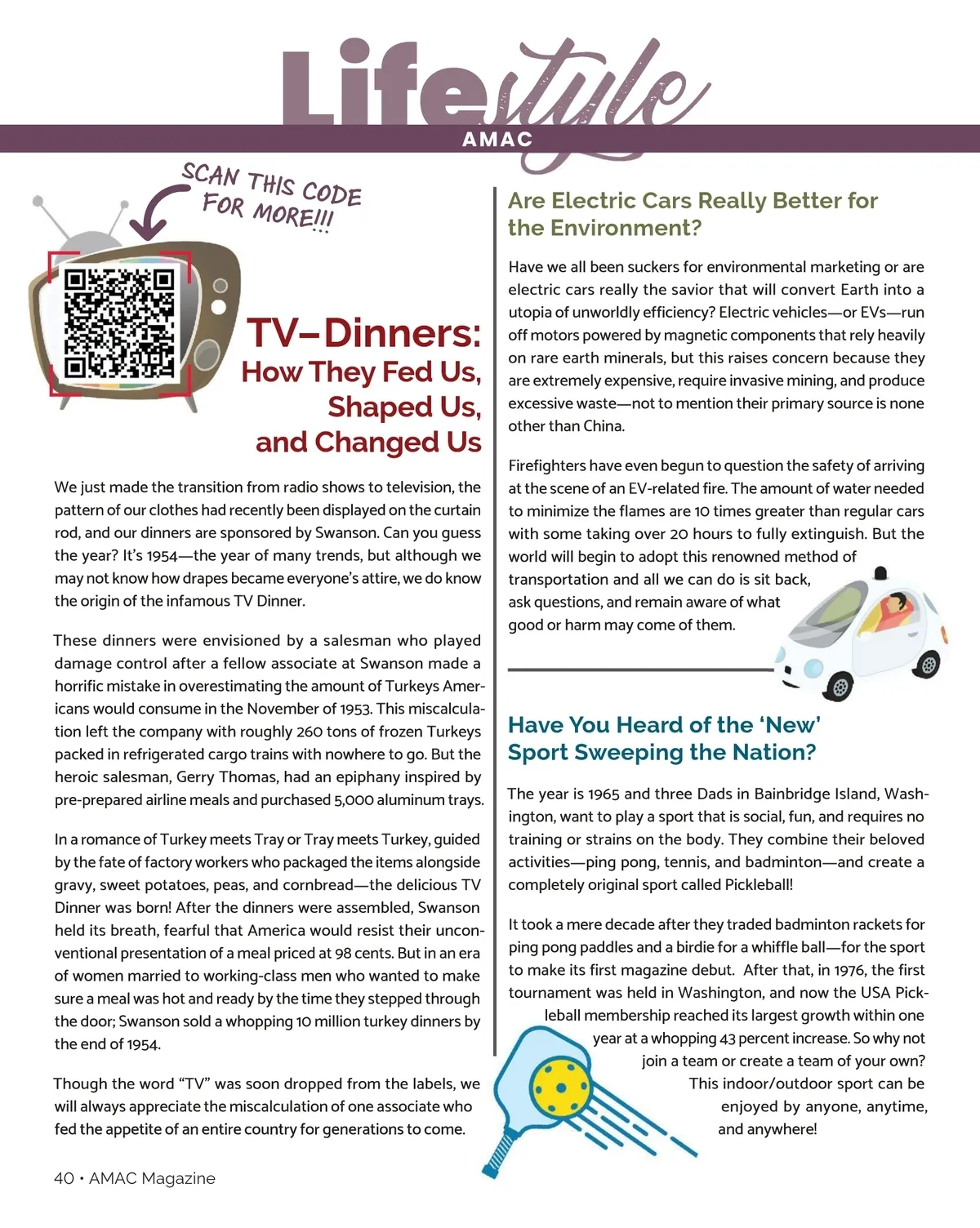 Lifestyle
AMAC

SCAN THIS CODE FOR MORE!!!

TV–Dinners:
How They Fed Us, Shaped Us, and Changed Us

We just made the transition from radio shows to television, the pattern of our clothes had recently been displayed on the curtain rod, and our dinners are sponsored by Swanson. Can you guess the year? It's 1954—the year of many trends, but although we may not know how drapes became everyone's attire, we do know the origin of the infamous TV Dinner.

These dinners were envisioned by a salesman who played damage control after a fellow associate at Swanson made a horrific mistake in overestimating the amount of Turkeys Americans would consume in the November of 1953. This miscalculation left the company with roughly 260 tons of frozen Turkeys packed in refrigerated cargo trains with nowhere to go. But the heroic salesman, Gerry Thomas, had an epiphany inspired by pre-prepared airline meals and purchased 5,000 aluminum trays.

In a romance of Turkey meets Tray or Tray meets Turkey, guided by the fate of factory workers who packaged the items alongside gravy, sweet potatoes, peas, and cornbread—the delicious TV Dinner was born! After the dinners were assembled, Swanson held its breath, fearful that America would resist their unconventional presentation of a meal priced at 98 cents. But in an era of women married to working-class men who wanted to make sure a meal was hot and ready by the time they stepped through the door; Swanson sold a whopping 10 million turkey dinners by the end of 1954.

Though the word "TV" was soon dropped from the labels, we will always appreciate the miscalculation of one associate who fed the appetite of an entire country for generations to come.

Are Electric Cars Really Better for the Environment?

Have we all been suckers for environmental marketing or are electric cars really the savior that will convert Earth into a utopia of unworldly efficiency? Electric vehicles—or EVs—run off motors powered by magnetic components that rely heavily on rare earth minerals, but this raises concern because they are extremely expensive, require invasive mining, and produce excessive waste—not to mention their primary source is none other than China.

Firefighters have even begun to question the safety of arriving at the scene of an EV-related fire. The amount of water needed to minimize the flames are 10 times greater than regular cars with some taking over 20 hours to fully extinguish. But the world will begin to adopt this renowned method of transportation and all we can do is sit back, ask questions, and remain aware of what good or harm may come of them.

Have You Heard of the 'New' Sport Sweeping the Nation?

The year is 1965 and three Dads in Bainbridge Island, Washington, want to play a sport that is social, fun, and requires no training or strains on the body. They combine their beloved activities—ping pong, tennis, and badminton—and create a completely original sport called Pickleball!

It took a mere decade after they traded badminton rackets for ping pong paddles and a birdie for a whiffle ball—for the sport to make its first magazine debut. After that, in 1976, the first tournament was held in Washington, and now the USA Pickleball membership reached its largest growth within one year at a whopping 43 percent increase. So why not join a team or create a team of your own? This indoor/outdoor sport can be enjoyed by anyone, anytime, and anywhere!

40 • AMAC Magazine